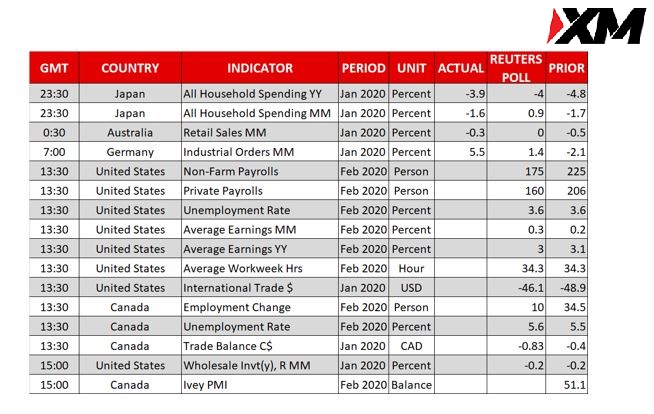 XM

| GMT | COUNTRY | INDICATOR | PERIOD | UNIT | ACTUAL | REUTERS POLL | PRIOR |
|---|---|---|---|---|---|---|---|
| 23:30 | Japan | All Household Spending YY | Jan 2020 | Percent | -3.9 | -4 | -4.8 |
| 23:30 | Japan | All Household Spending MM | Jan 2020 | Percent | -1.6 | 0.9 | -1.7 |
| 0:30 | Australia | Retail Sales MM | Jan 2020 | Percent | -0.3 | 0 | -0.5 |
| 7:00 | Germany | Industrial Orders MM | Jan 2020 | Percent | 5.5 | 1.4 | -2.1 |
| 13:30 | United States | Non-Farm Payrolls | Feb 2020 | Person | | 175 | 225 |
| 13:30 | United States | Private Payrolls | Feb 2020 | Person | | 160 | 206 |
| 13:30 | United States | Unemployment Rate | Feb 2020 | Percent | | 3.6 | 3.6 |
| 13:30 | United States | Average Earnings MM | Feb 2020 | Percent | | 0.3 | 0.2 |
| 13:30 | United States | Average Earnings YY | Feb 2020 | Percent | | 3 | 3.1 |
| 13:30 | United States | Average Workweek Hrs | Feb 2020 | Hour | | 34.3 | 34.3 |
| 13:30 | United States | International Trade $ | Jan 2020 | USD | | -46.1 | -48.9 |
| 13:30 | Canada | Employment Change | Feb 2020 | Person | | 10 | 34.5 |
| 13:30 | Canada | Unemployment Rate | Feb 2020 | Percent | | 5.6 | 5.5 |
| 13:30 | Canada | Trade Balance C$ | Jan 2020 | CAD | | -0.83 | -0.4 |
| 15:00 | United States | Wholesale Invt(y), R MM | Jan 2020 | Percent | | -0.2 | -0.2 |
| 15:00 | Canada | Ivey PMI | Feb 2020 | Balance | | | 51.1 |